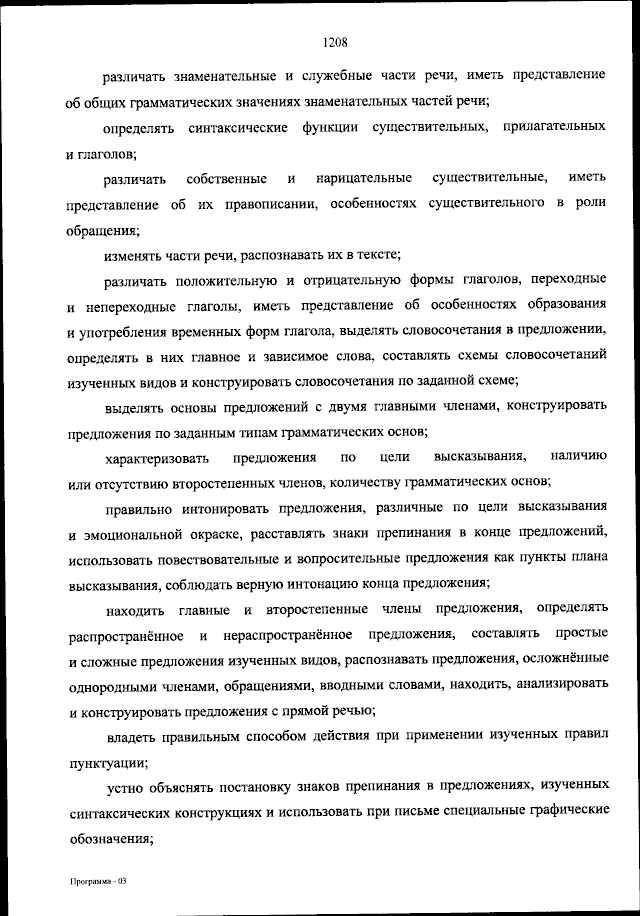 1208

различать знаменательные и служебные части речи, иметь представление об общих грамматических значениях знаменательных частей речи;

определять синтаксические функции существительных, прилагательных и глаголов;

различать собственные и нарицательные существительные, иметь представление об их правописании, особенностях существительного в роли обращения;

изменять части речи, распознавать их в тексте;

различать положительную и отрицательную формы глаголов, переходные и непереходные глаголы, иметь представление об особенностях образования и употребления временных форм глагола, выделять словосочетания в предложении, определять в них главное и зависимое слова, составлять схемы словосочетаний изученных видов и конструировать словосочетания по заданной схеме;

выделять основы предложений с двумя главными членами, конструировать предложения по заданным типам грамматических основ;

характеризовать предложения по цели высказывания, наличию или отсутствию второстепенных членов, количеству грамматических основ;

правильно интонировать предложения, различные по цели высказывания и эмоциональной окраске, расставлять знаки препинания в конце предложений, использовать повествовательные и вопросительные предложения как пункты плана высказывания, соблюдать верную интонацию конца предложения;

находить главные и второстепенные члены предложения, определять распространённое и нераспространённое предложения, составлять простые и сложные предложения изученных видов, распознавать предложения, осложнённые однородными членами, обращениями, вводными словами, находить, анализировать и конструировать предложения с прямой речью;

владеть правильным способом действия при применении изученных правил пунктуации;

устно объяснять постановку знаков препинания в предложениях, изученных синтаксических конструкциях и использовать при письме специальные графические обозначения;

Программа - 03